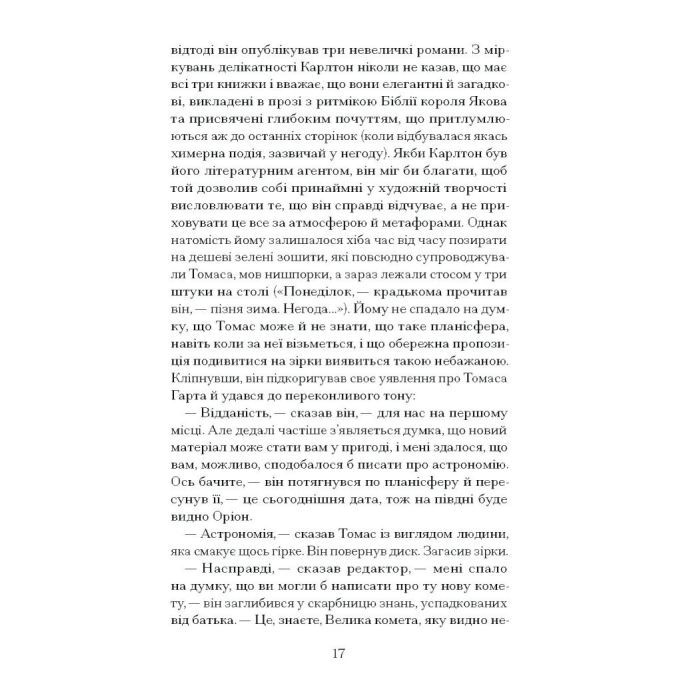 відтоді він опублікував три невеличкі романи. З міркувань делікатності Карлтон ніколи не казав, що має всі три книжки і вважає, що вони елегантні й загадкові, викладені в прозі з ритмікою Біблії короля Якова та присвячені глибоким почуттям, що притлумлюються аж до останніх сторінок (коли відбувалася якась химерна подія, зазвичай у негоду). Якби Карлтон був його літературним агентом, він міг би благати, щоб той дозволив собі принаймні у художній творчості висловлювати те, що він справді відчуває, а не приховувати це все за атмосферою й метафорами. Однак натомість йому залишалося хіба час від часу позирати на дешеві зелені зошити, які повсюдно супроводжували Томаса, мов нишпорки, а зараз лежали стосом у три штуки на столі («Понеділок, — крадькома прочитав він, — пізня зима. Негода...»). Йому не спадало на думку, що Томас може й не знати, що таке планісфера, навіть коли за неї візьметься, і що обережна пропозиція подивитися на зірки виявиться такою небажаною. Кліпнувши, він підкоригував своє уявлення про Томаса Гарта й удався до переконливого тону:

— Відданість, — сказав він, — для нас на першому місці. Але дедалі частіше з'являється думка, що новий матеріал може стати вам у пригоді, і мені здалося, що вам, можливо, сподобалося б писати про астрономію. Ось бачите, — він потягнувся по планісферу й пересунув її, — це сьогоднішня дата, тож на півдні буде видно Оріон.

— Астрономія, — сказав Томас із виглядом людини, яка смакує щось гірке. Він повернув диск. Загасив зірки.

— Насправді, — сказав редактор, — мені спало на думку, що ви могли б написати про ту нову комету, — він заглибився у скарбницю знань, успадкованих від батька. — Це, знаєте, Велика комета, яку видно не-

17